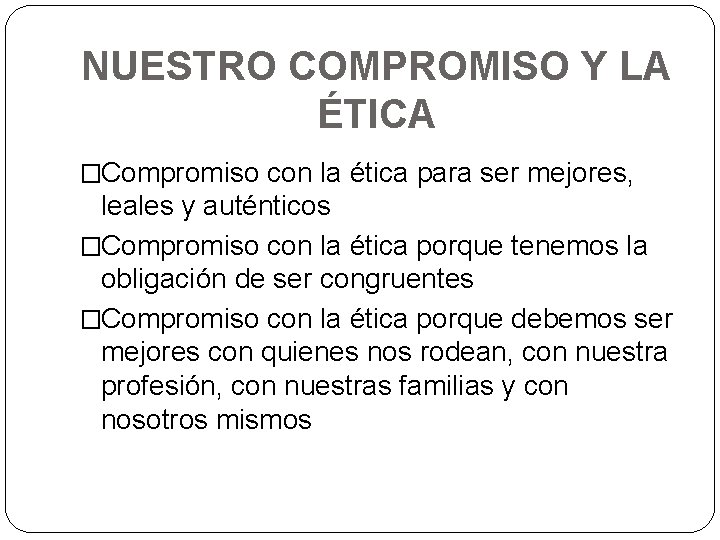 NUESTRO COMPROMISO Y LA ÉTICA

□Compromiso con la ética para ser mejores, leales y auténticos

□Compromiso con la ética porque tenemos la obligación de ser congruentes

□Compromiso con la ética porque debemos ser mejores con quienes nos rodean, con nuestra profesión, con nuestras familias y con nosotros mismos